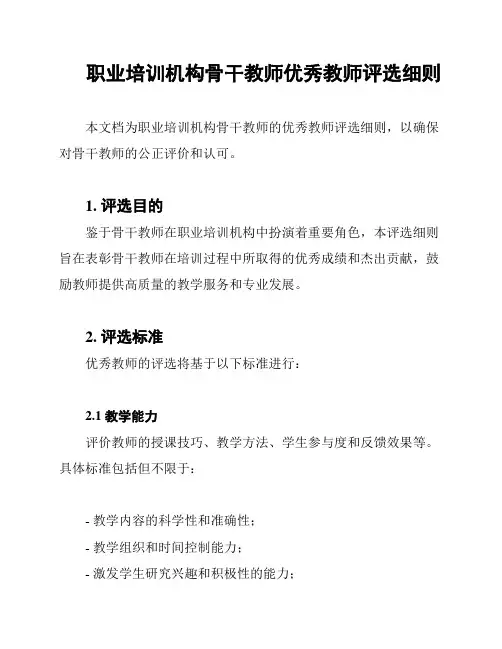 职业培训机构骨干教师优秀教师评选细则

本文档为职业培训机构骨干教师的优秀教师评选细则，以确保对骨干教师的公正评价和认可。

1. 评选目的

鉴于骨干教师在职业培训机构中扮演着重要角色，本评选细则旨在表彰骨干教师在培训过程中所取得的优秀成绩和杰出贡献，鼓励教师提供高质量的教学服务和专业发展。

2. 评选标准

优秀教师的评选将基于以下标准进行：

2.1 教学能力

评价教师的授课技巧、教学方法、学生参与度和反馈效果等。具体标准包括但不限于：

- 教学内容的科学性和准确性；
- 教学组织和时间控制能力；
- 激发学生研究兴趣和积极性的能力；